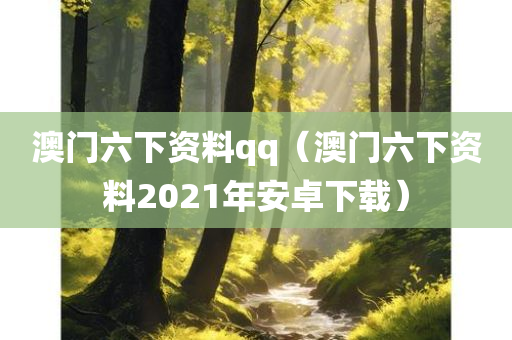 澳门六下资料qq（澳门六下资料2021年安卓下载）